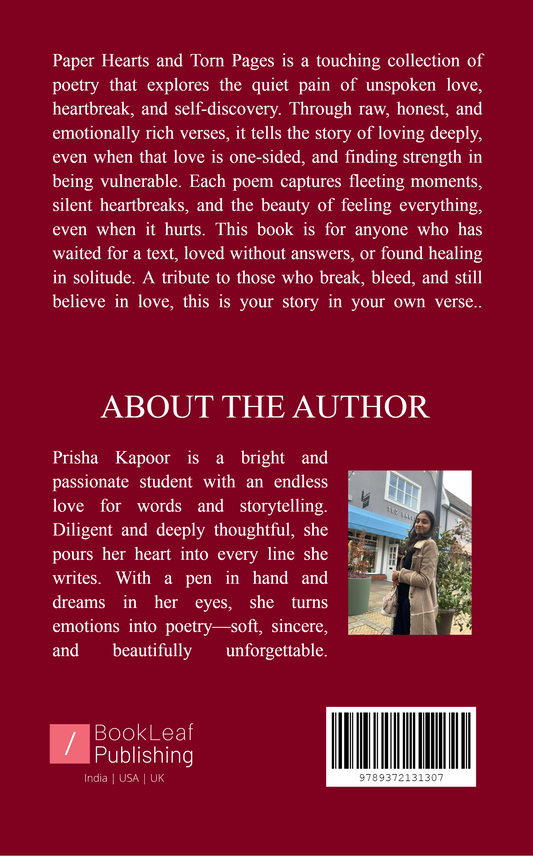 Paper Hearts and Torn Pages is a touching collection of poetry that explores the quiet pain of unspoken love, heartbreak, and self-discovery. Through raw, honest, and emotionally rich verses, it tells the story of loving deeply, even when that love is one-sided, and finding strength in being vulnerable. Each poem captures fleeting moments, silent heartbreaks, and the beauty of feeling everything, even when it hurts. This book is for anyone who has waited for a text, loved without answers, or found healing in solitude. A tribute to those who break, bleed, and still believe in love, this is your story in your own verse..

ABOUT THE AUTHOR

Prisha Kapoor is a bright and passionate student with an endless love for words and storytelling. Diligent and deeply thoughtful, she pours her heart into every line she writes. With a pen in hand and dreams in her eyes, she turns emotions into poetry—soft, sincere, and beautifully unforgettable.

BookLeaf Publishing
India | USA | UK

9789372131307